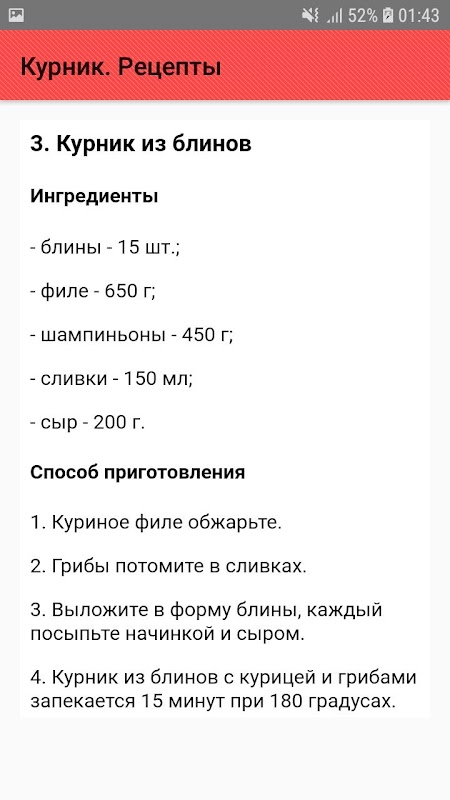 52% 01:43

Курник. Рецепты

3. Курник из блинов

Ингредиенты

- блины - 15 шт.;

- филе - 650 г;

- шампиньоны - 450 г;

- сливки - 150 мл;

- сыр - 200 г.

Способ приготовления

1. Куриное филе обжарьте.

2. Грибы потомите в сливках.

3. Выложите в форму блины, каждый посыпьте начинкой и сыром.

4. Курник из блинов с курицей и грибами запекается 15 минут при 180 градусах.